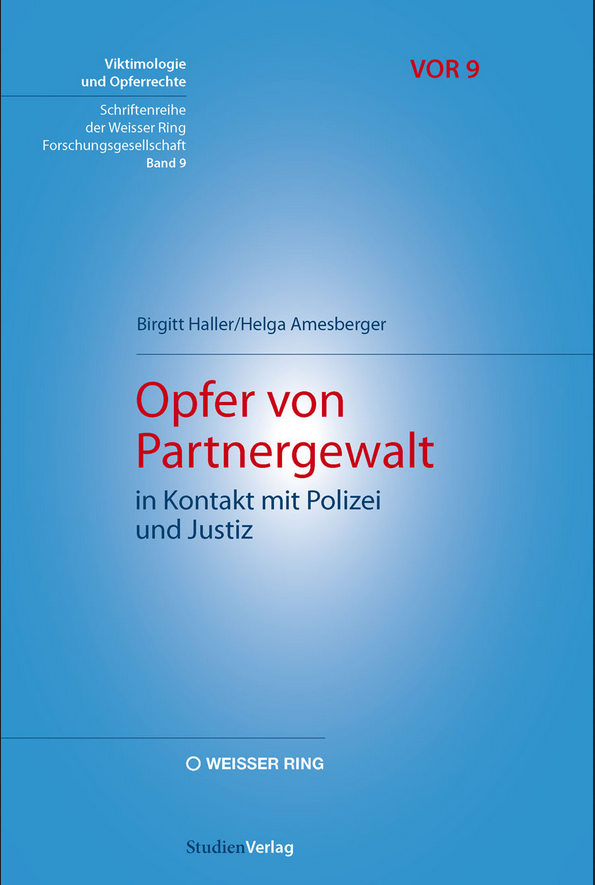 Viktimologie und Opferrechte

Schriftenreihe der Weisser Ring Forschungsgesellschaft
Band 9

VOR 9

Birgitt Haller/Helga Amesberger

Opfer von Partnergewalt

in Kontakt mit Polizei und Justiz

WEISSER RING

StudienVerlag